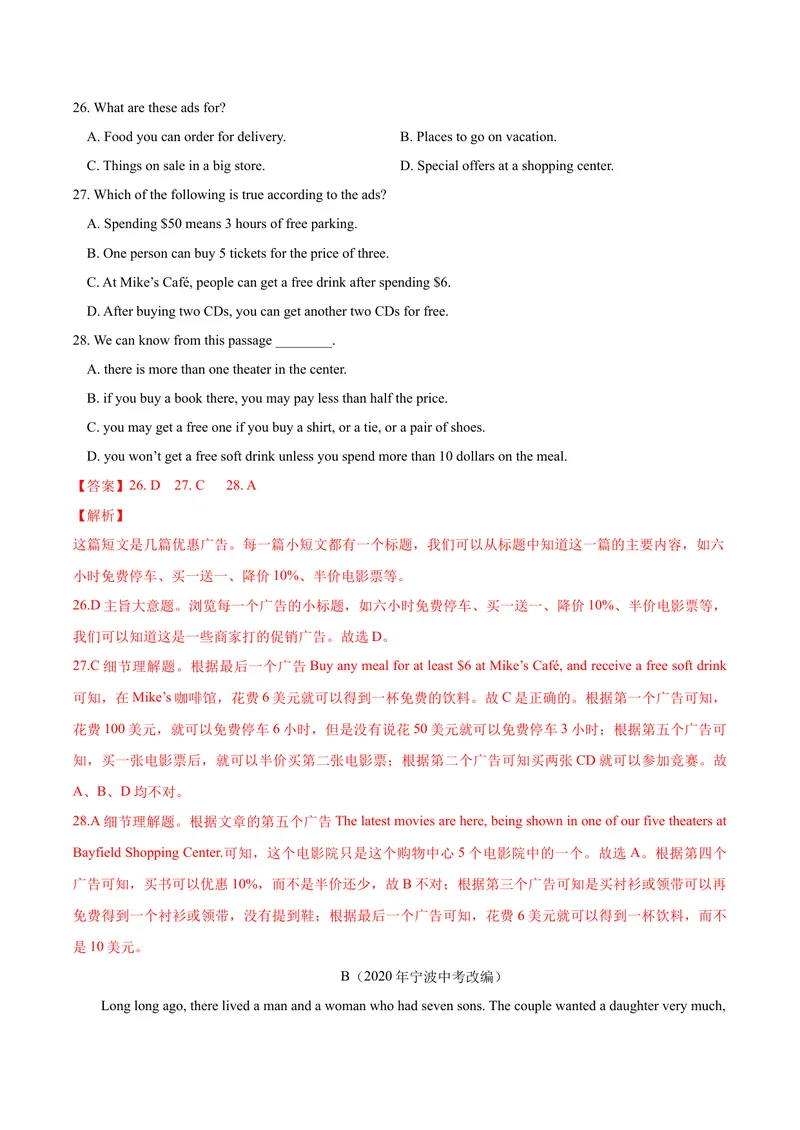 26. What are these ads for?

A. Food you can order for delivery.  B. Places to go on vacation.

C. Things on sale in a big store.  D. Special offers at a shopping center.

27. Which of the following is true according to the ads?

A. Spending $50 means 3 hours of free parking.

B. One person can buy 5 tickets for the price of three.

C. At Mike's Café, people can get a free drink after spending $6.

D. After buying two CDs, you can get another two CDs for free.

28. We can know from this passage ____.

A. there is more than one theater in the center.

B. if you buy a book there, you may pay less than half the price.

C. you may get a free one if you buy a shirt, or a tie, or a pair of shoes.

D. you won't get a free soft drink unless you spend more than 10 dollars on the meal.

【答案】26. D  27. C  28. A

【解析】

这篇短文是几篇优惠广告。每一篇小短文都有一个标题，我们可以从标题中知道这一篇的主要内容，如六小时免费停车、买一送一、降价10%、半价电影票等。

26.D主旨大意题。浏览每一个广告的小标题，如六小时免费停车、买一送一、降价10%、半价电影票等，我们可以知道这是一些商家打的促销广告。故选D。

27.C细节理解题。根据最后一个广告Buy any meal for at least $6 at Mike's Café, and receive a free soft drink可知，在Mike's咖啡馆，花费6美元就可以得到一杯免费的饮料。故C是正确的。根据第一个广告可知，花费100美元，就可以免费停车6小时，但是没有说花50美元就可以免费停车3小时；根据第五个广告可知，买一张电影票后，就可以半价买第二张电影票；根据第二个广告可知买两张CD就可以参加竞赛。故A、B、D均不对。

28.A细节理解题。根据文章的第五个广告The latest movies are here, being shown in one of our five theaters at Bayfield Shopping Center.可知，这个电影院只是这个购物中心5个电影院中的一个。故选A。根据第四个广告可知，买书可以优惠10%，而不是半价还少，故B不对；根据第三个广告可知是买衬衫或领带可以再免费得到一个衬衫或领带，没有提到鞋；根据最后一个广告可知，花费6美元就可以得到一杯饮料，而不是10美元。

B（2020年宁波中考改编）

Long long ago, there lived a man and a woman who had seven sons. The couple wanted a daughter very much,